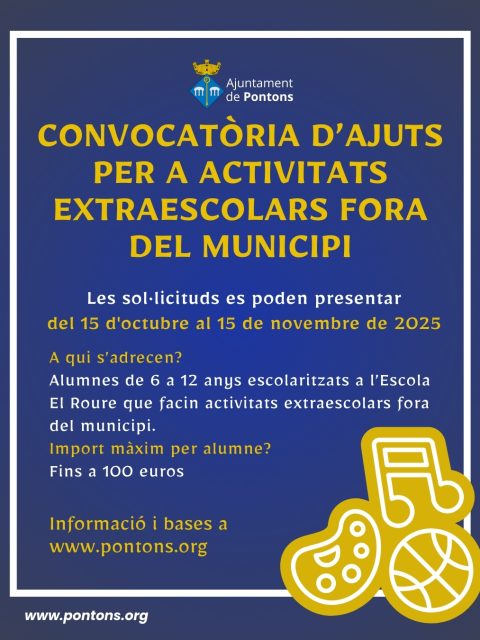 Ajuntament
de Pontons

CONVOCATÒRIA D'AJUTS PER A ACTIVITATS EXTRAESCOLARS FORA DEL MUNICIPI

Les sol·licituds es poden presentar
del 15 d'octubre al 15 de novembre de 2025

A qui s'adrecen?
Alumnes de 6 a 12 anys escolaritzats a l'Escola El Roure que facin activitats extraescolars fora del municipi.

Import màxim per alumne?
Fins a 100 euros

Informació i bases a
www.pontons.org

www.pontons.org